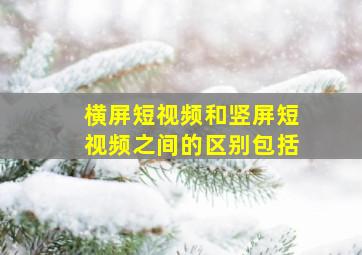 横屏短视频和竖屏短视频之间的区别包括